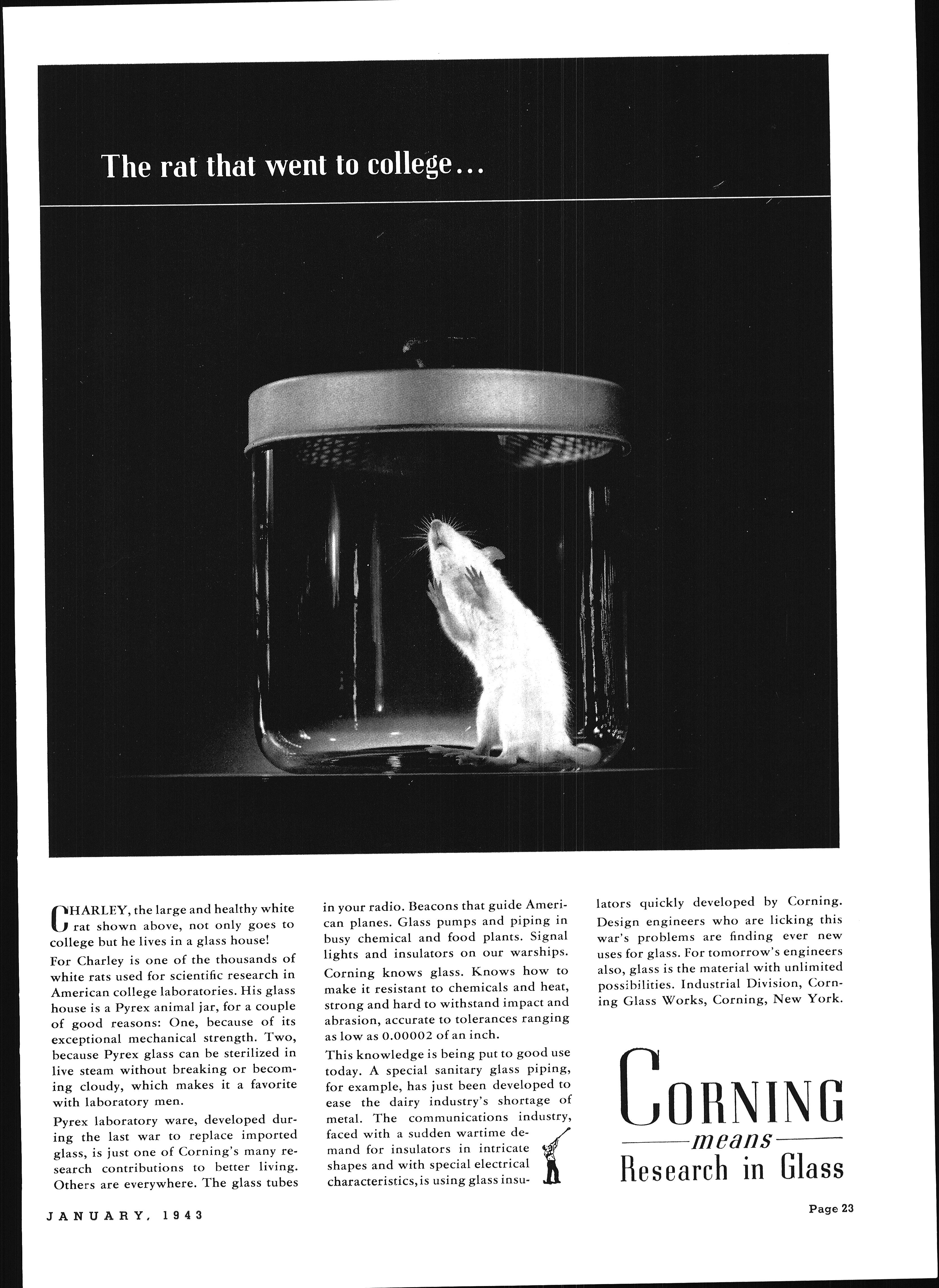 The rat that went to college...

CHARLEY, the large and healthy white rat shown above, not only goes to college but he lives in a glass house!

For Charley is one of the thousands of white rats used for scientific research in American college laboratories. His glass house is a Pyrex animal jar, for a couple of good reasons: One, because of its exceptional mechanical strength. Two, because Pyrex glass can be sterilized in live steam without breaking or becoming cloudy, which makes it a favorite with laboratory men.

Pyrex laboratory ware, developed during the last war to replace imported glass, is just one of Corning's many research contributions to better living. Others are everywhere. The glass tubes in your radio. Beacons that guide American planes. Glass pumps and piping in busy chemical and food plants. Signal lights and insulators on our warships.

Corning knows glass. Knows how to make it resistant to chemicals and heat, strong and hard to withstand impact and abrasion, accurate to tolerances ranging as low as 0.00002 of an inch.

This knowledge is being put to good use today. A special sanitary glass piping, for example, has just been developed to ease the dairy industry's shortage of metal. The communications industry, faced with a sudden wartime demand for insulators in intricate shapes and with special electrical characteristics, is using glass insulators quickly developed by Corning. Design engineers who are licking this war's problems are finding ever new uses for glass. For tomorrow's engineers also, glass is the material with unlimited possibilities. Industrial Division, Corning Glass Works, Corning, New York.

CORNING
means
Research in Glass

JANUARY, 1943

Page 23